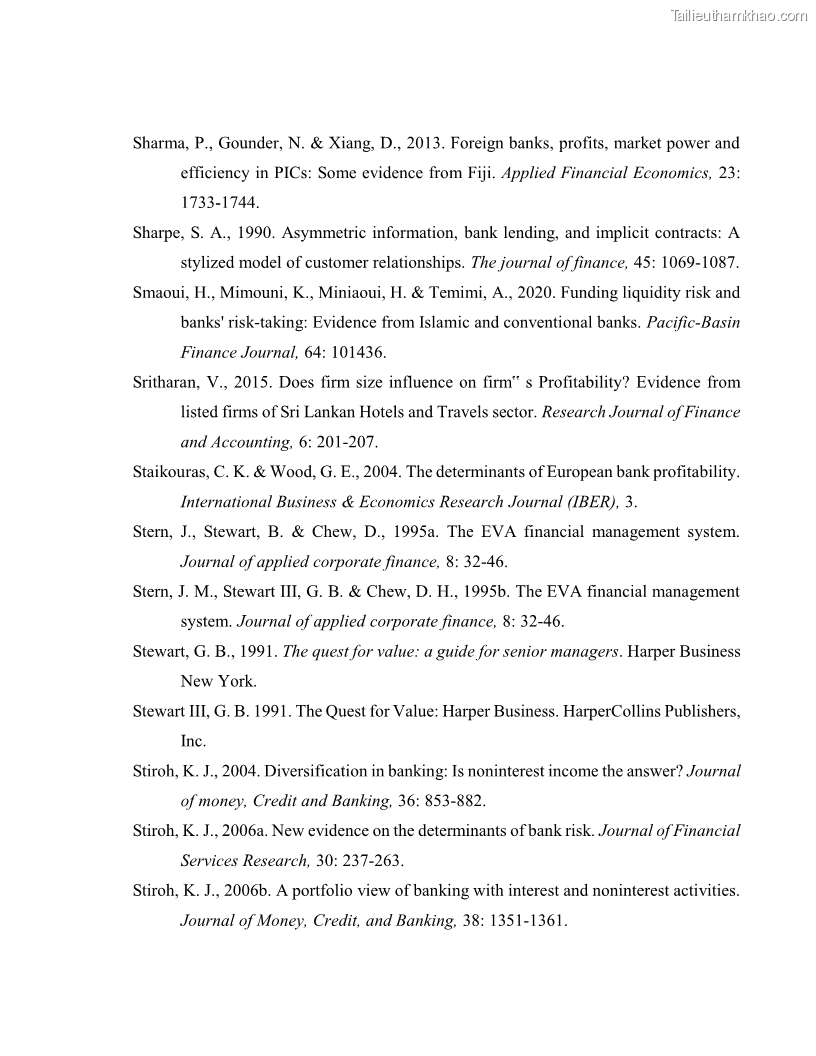 Tailieuthamkhao.com

Sharma, P., Gounder, N. & Xiang, D., 2013. Foreign banks, profits, market power and efficiency in PICs: Some evidence from Fiji. Applied Financial Economics, 23: 1733-1744.

Sharpe, S. A., 1990. Asymmetric information, bank lending, and implicit contracts: A stylized model of customer relationships. The journal of finance, 45: 1069-1087.

Smaoui, H., Mimouni, K., Miniaoui, H. & Temimi, A., 2020. Funding liquidity risk and banks' risk-taking: Evidence from Islamic and conventional banks. Pacific-Basin Finance Journal, 64: 101436.

Sritharan, V., 2015. Does firm size influence on firm" s Profitability? Evidence from listed firms of Sri Lankan Hotels and Travels sector. Research Journal of Finance and Accounting, 6: 201-207.

Staikouras, C. K. & Wood, G. E., 2004. The determinants of European bank profitability. International Business & Economics Research Journal (IBER), 3.

Stern, J., Stewart, B. & Chew, D., 1995a. The EVA financial management system. Journal of applied corporate finance, 8: 32-46.

Stern, J. M., Stewart III, G. B. & Chew, D. H., 1995b. The EVA financial management system. Journal of applied corporate finance, 8: 32-46.

Stewart, G. B., 1991. The quest for value: a guide for senior managers. Harper Business New York.

Stewart III, G. B. 1991. The Quest for Value: Harper Business. HarperCollins Publishers, Inc.

Stiroh, K. J., 2004. Diversification in banking: Is noninterest income the answer? Journal of money, Credit and Banking, 36: 853-882.

Stiroh, K. J., 2006a. New evidence on the determinants of bank risk. Journal of Financial Services Research, 30: 237-263.

Stiroh, K. J., 2006b. A portfolio view of banking with interest and noninterest activities. Journal of Money, Credit, and Banking, 38: 1351-1361.